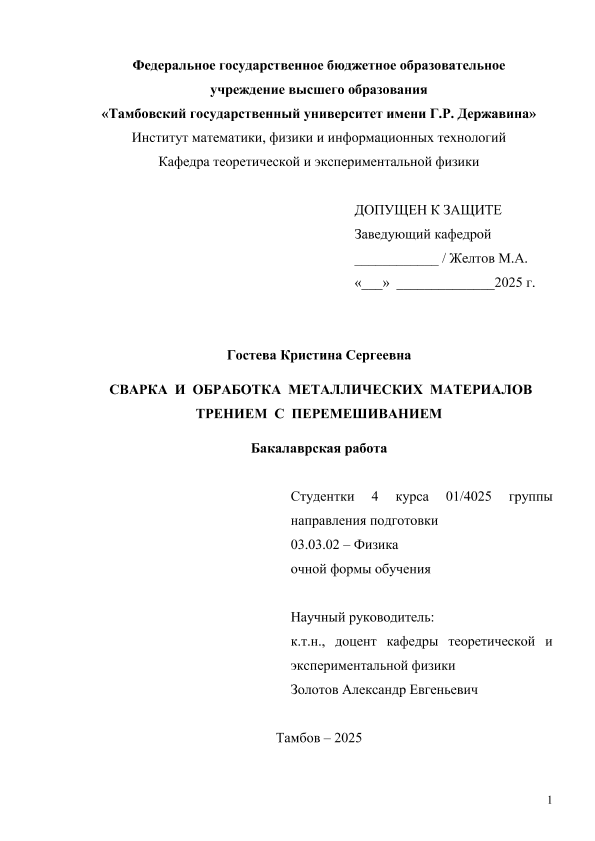 Федеральное государственное бюджетное образовательное учреждение высшего образования
«Тамбовский государственный университет имени Г.Р. Державина»
Институт математики, физики и информационных технологий
Кафедра теоретической и экспериментальной физики

ДОПУЩЕН К ЗАЩИТЕ
Заведующий кафедрой
____________ / Желтов М.А.
«___» ______________2025 г.

Гостева Кристина Сергеевна

СВАРКА И ОБРАБОТКА МЕТАЛЛИЧЕСКИХ МАТЕРИАЛОВ ТРЕНИЕМ С ПЕРЕМЕШИВАНИЕМ

Бакалаврская работа

Студентки 4 курса 01/4025 группы направления подготовки
03.03.02 – Физика
очной формы обучения

Научный руководитель:
к.т.н., доцент кафедры теоретической и экспериментальной физики
Золотов Александр Евгеньевич

Тамбов – 2025

1